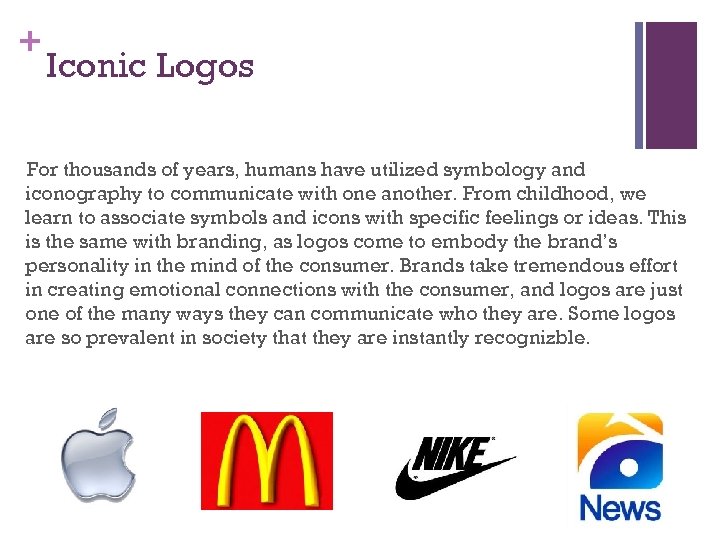 + Iconic Logos

For thousands of years, humans have utilized symbology and iconography to communicate with one another. From childhood, we learn to associate symbols and icons with specific feelings or ideas. This is the same with branding, as logos come to embody the brand's personality in the mind of the consumer. Brands take tremendous effort in creating emotional connections with the consumer, and logos are just one of the many ways they can communicate who they are. Some logos are so prevalent in society that they are instantly recognizble.

NIKE

News